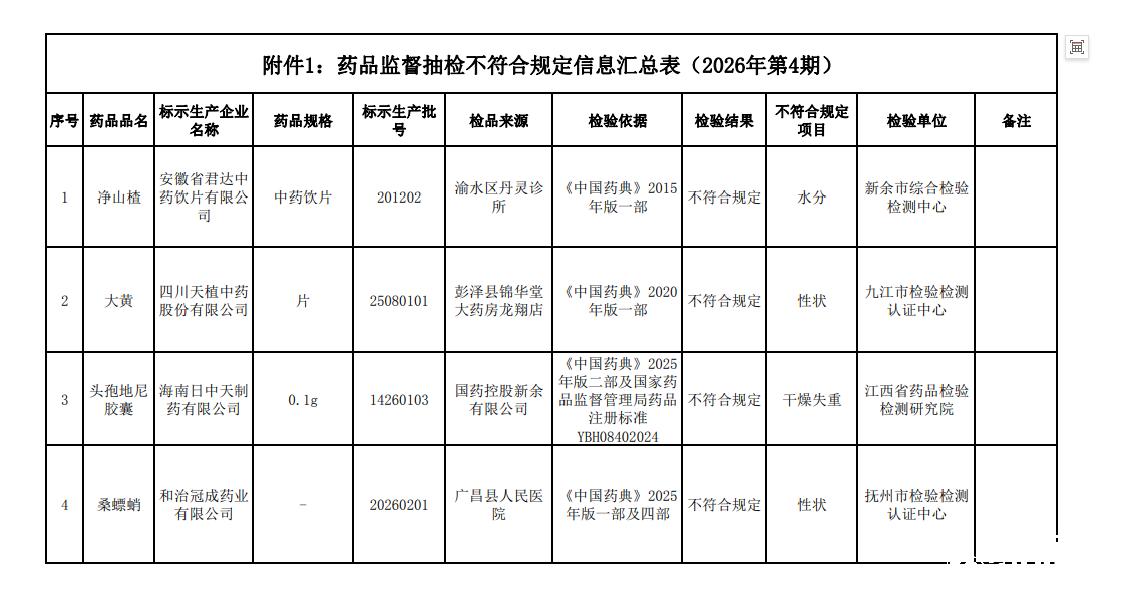 附件1：药品监督抽检不符合规定信息汇总表（2026年第4期）

| 序号 | 药品品名 | 标示生产企业名称 | 药品规格 | 标示生产批号 | 检品来源 | 检验依据 | 检验结果 | 不符合规定项目 | 检验单位 | 备注 |
|---|---|---|---|---|---|---|---|---|---|---|
| 1 | 净山楂 | 安徽省君达中药饮片有限公司 | 中药饮片 | 201202 | 渝水区丹灵诊所 | 《中国药典》2015年版一部 | 不符合规定 | 水分 | 新余市综合检验检测中心 | |
| 2 | 大黄 | 四川天植中药股份有限公司 | 片 | 25080101 | 彭泽县锦华堂大药房龙翔店 | 《中国药典》2020年版一部 | 不符合规定 | 性状 | 九江市检验检测认证中心 | |
| 3 | 头孢地尼胶囊 | 海南日中天制药有限公司 | 0.1g | 14260103 | 国药控股新余有限公司 | 《中国药典》2025年版二部及国家药品监督管理局药品注册标准YBH08402024 | 不符合规定 | 干燥失重 | 江西省药品检验检测研究院 | |
| 4 | 桑螵蛸 | 和治冠成药业有限公司 | - | 20260201 | 广昌县人民医院 | 《中国药典》2025年版一部及四部 | 不符合规定 | 性状 | 抚州市检验检测认证中心 | |